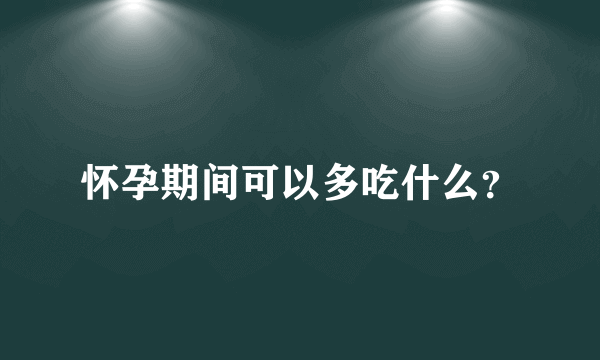 怀孕期间可以多吃什么?